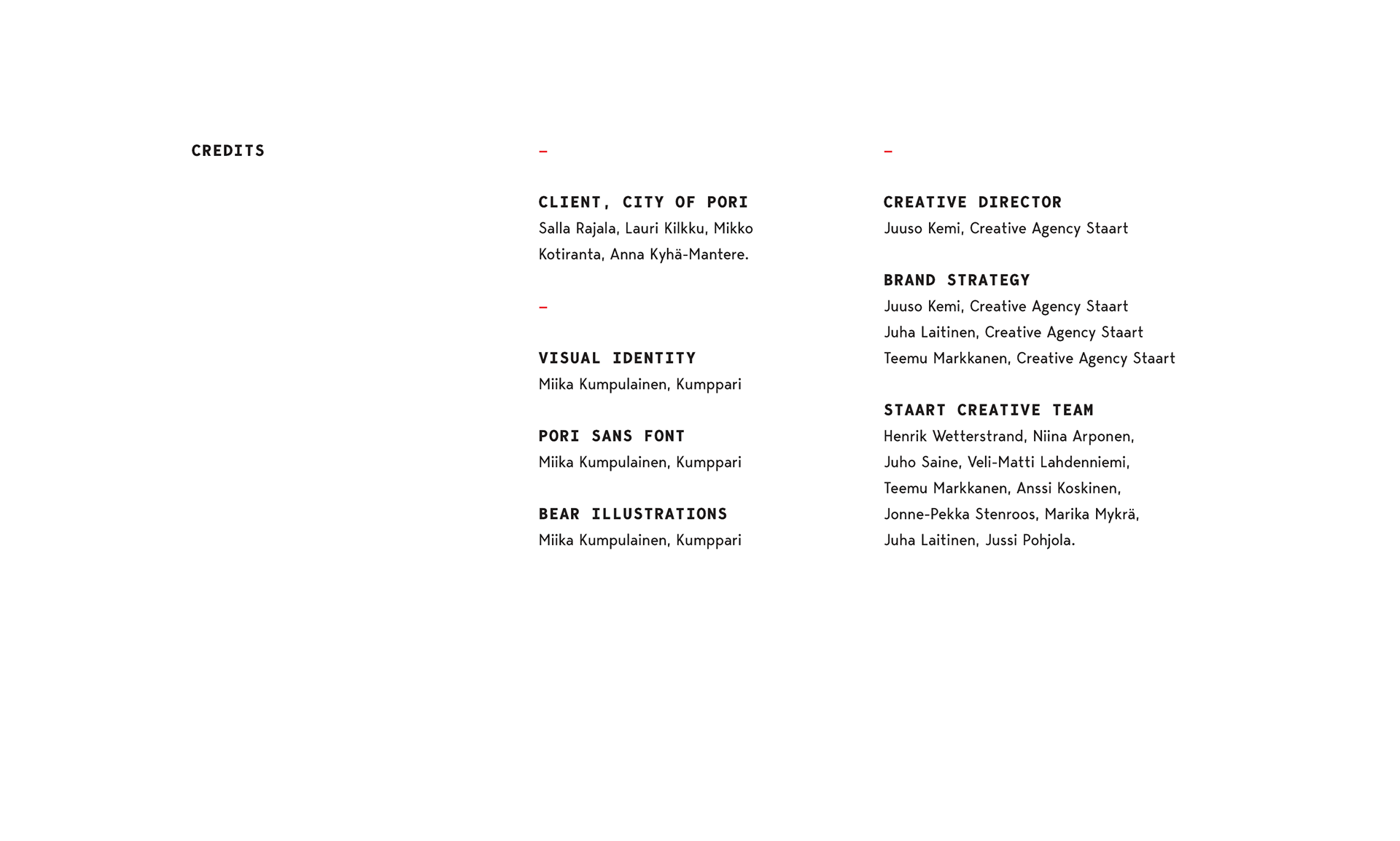 CREDITS

–

CLIENT, CITY OF PORI
Salla Rajala, Lauri Kilkku, Mikko Kotiranta, Anna Kyhä-Mantere.

–

VISUAL IDENTITY
Miika Kumpulainen, Kumppari

PORI SANS FONT
Miika Kumpulainen, Kumppari

BEAR ILLUSTRATIONS
Miika Kumpulainen, Kumppari

–

CREATIVE DIRECTOR
Juuso Kemi, Creative Agency Staart

BRAND STRATEGY
Juuso Kemi, Creative Agency Staart
Juha Laitinen, Creative Agency Staart
Teemu Markkanen, Creative Agency Staart

STAART CREATIVE TEAM
Henrik Wetterstrand, Niina Arponen, Juho Saine, Veli-Matti Lahdenniemi, Teemu Markkanen, Anssi Koskinen, Jonne-Pekka Stenroos, Marika Mykrä, Juha Laitinen, Jussi Pohjola.